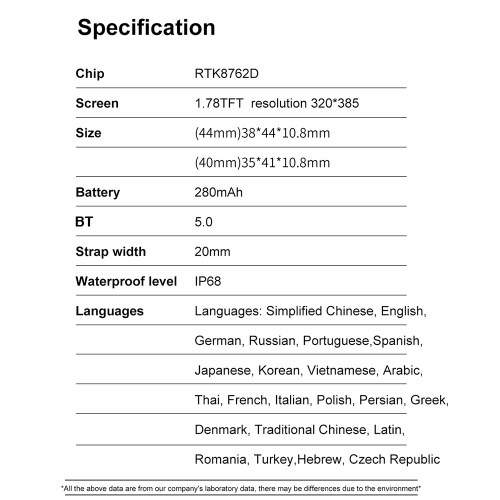 Specification

| | |
|---|---|
| Chip | RTK8762D |
| Screen | 1.78TFT resolution 320*385 |
| Size | (44mm)38*44*10.8mm |
| | (40mm)35*41*10.8mm |
| Battery | 280mAh |
| BT | 5.0 |
| Strap width | 20mm |
| Waterproof level | IP68 |
| Languages | Languages: Simplified Chinese, English, |
| | German, Russian, Portuguese,Spanish, |
| | Japanese, Korean, Vietnamese, Arabic, |
| | Thai, French, Italian, Polish, Persian, Greek, |
| | Denmark, Traditional Chinese, Latin, |
| | Romania, Turkey,Hebrew, Czech Republic |

*All the above data are from our company's laboratory data, there may be differences due to the environment*